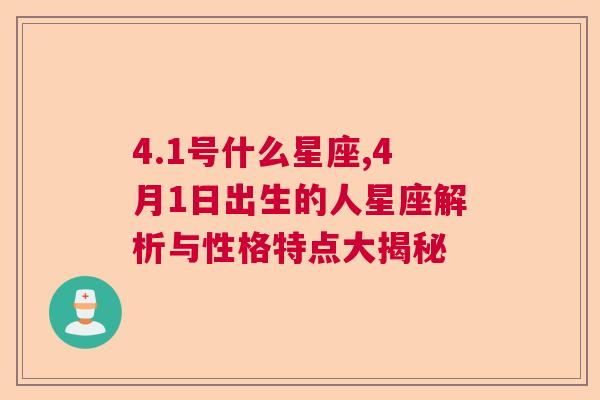 4.1号什么星座,4月1日出生的人星座解析与性格特点大揭秘